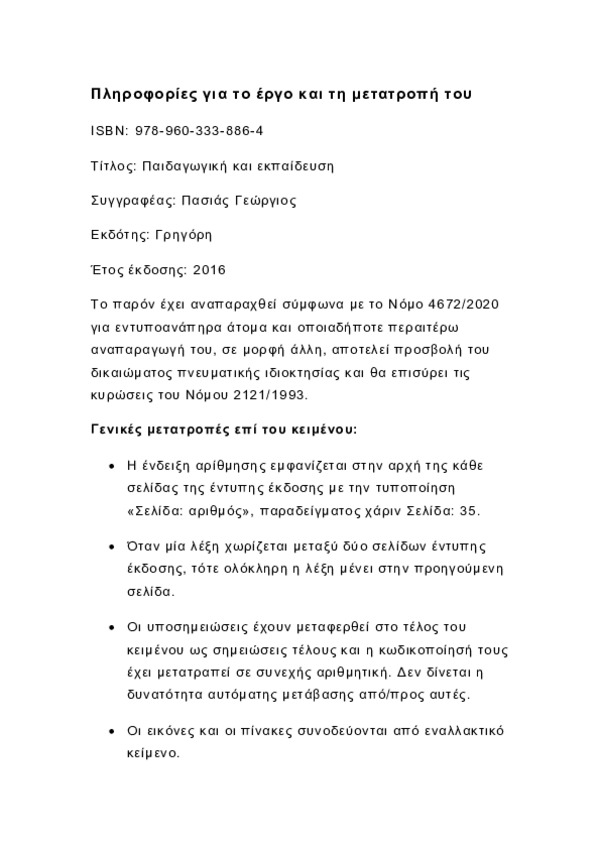 Πληροφορίες για το έργο και τη μετατροπή του

ISBN: 978-960-333-886-4

Τίτλος: Παιδαγωγική και εκπαίδευση

Συγγραφέας: Πασιάς Γεώργιος

Εκδότης: Γρηγόρη

Έτος έκδοσης: 2016

Το παρόν έχει αναπαραχθεί σύμφωνα με το Νόμο 4672/2020 για εντυποανάπηρα άτομα και οποιαδήποτε περαιτέρω αναπαραγωγή του, σε μορφή άλλη, αποτελεί προσβολή του δικαιώματος πνευματικής ιδιοκτησίας και θα επισύρει τις κυρώσεις του Νόμου 2121/1993.

Γενικές μετατροπές επί του κειμένου:

• Η ένδειξη αρίθμησης εμφανίζεται στην αρχή της κάθε σελίδας της έντυπης έκδοσης με την τυποποίηση «Σελίδα: αριθμός», παραδείγματος χάριν Σελίδα: 35.

• Όταν μία λέξη χωρίζεται μεταξύ δύο σελίδων έντυπης έκδοσης, τότε ολόκληρη η λέξη μένει στην προηγούμενη σελίδα.

• Οι υποσημειώσεις έχουν μεταφερθεί στο τέλος του κειμένου ως σημειώσεις τέλους και η κωδικοποίησή τους έχει μετατραπεί σε συνεχής αριθμητική. Δεν δίνεται η δυνατότητα αυτόματης μετάβασης από/προς αυτές.

• Οι εικόνες και οι πίνακες συνοδεύονται από εναλλακτικό κείμενο.